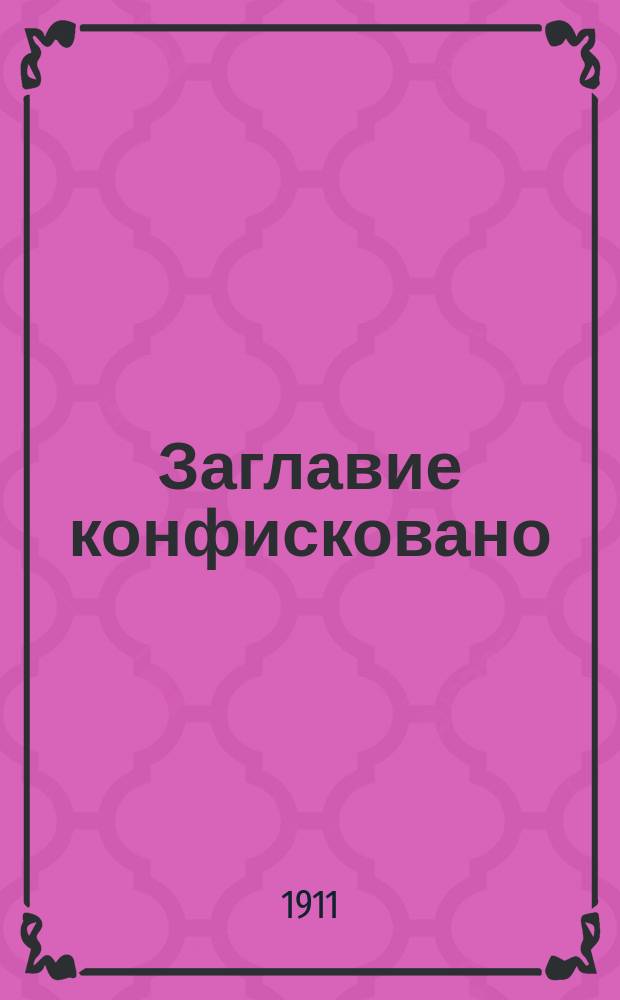 Заглавие конфисковано

1911